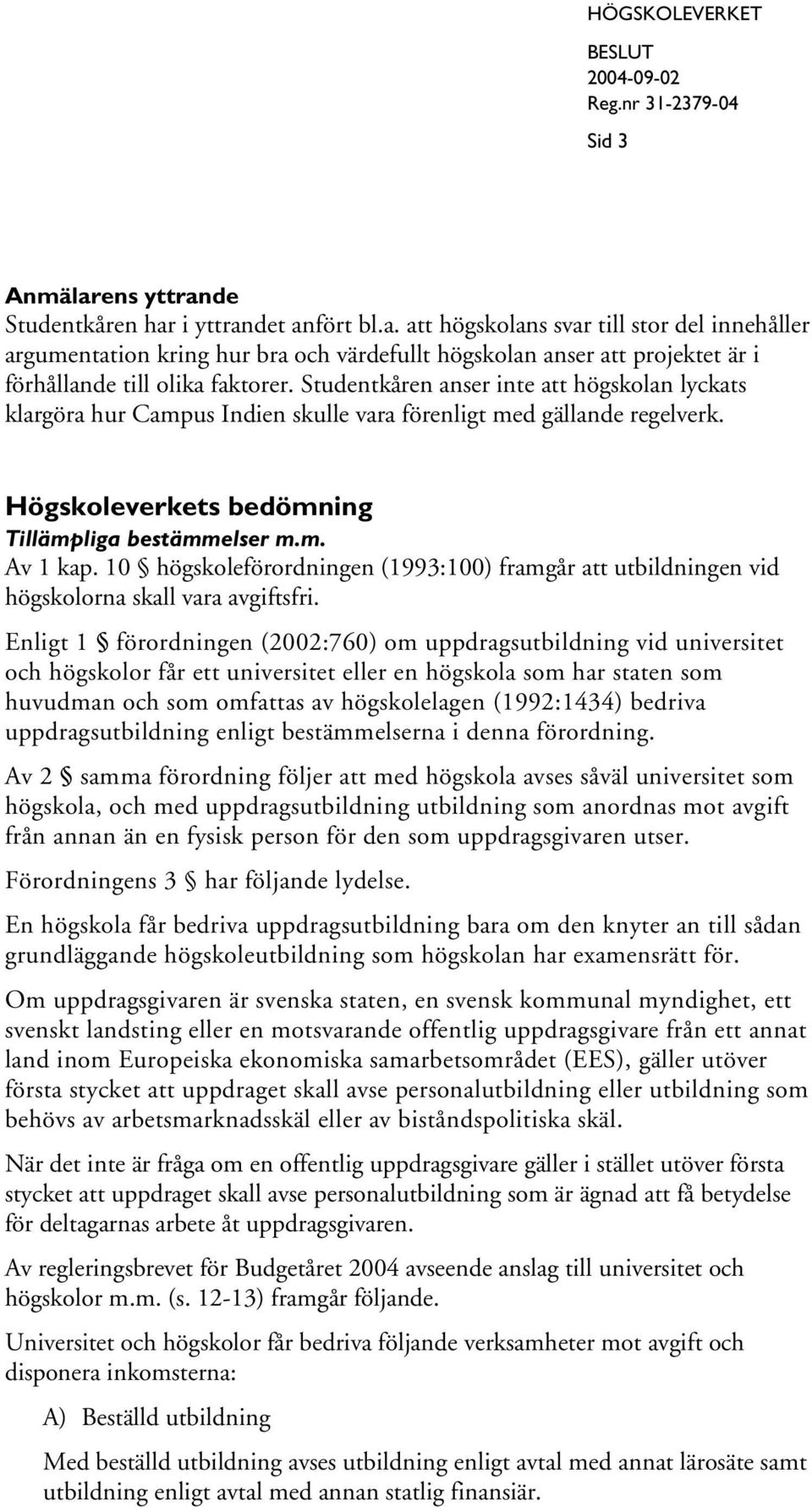 HÖGSKOLEVERKET

BESLUT
2004-09-02
Reg.nr 31-2379-04

Sid 3

Anmälarens yttrande
Studentkåren har i yttrandet anfört bl.a. att högskolans svar till stor del innehåller argumentation kring hur bra och värdefullt högskolan anser att projektet är i förhållande till olika faktorer. Studentkåren anser inte att högskolan lyckats klargöra hur Campus Indien skulle vara förenligt med gällande regelverk.

Högskoleverkets bedömning
Tillämpliga bestämmelser m.m.
Av 1 kap. 10 § högskoleförordningen (1993:100) framgår att utbildningen vid högskolorna skall vara avgiftsfri.

Enligt 1 § förordningen (2002:760) om uppdragsutbildning vid universitet och högskolor får ett universitet eller en högskola som har staten som huvudman och som omfattas av högskolelagen (1992:1434) bedriva uppdragsutbildning enligt bestämmelserna i denna förordning.

Av 2 § samma förordning följer att med högskola avses såväl universitet som högskola, och med uppdragsutbildning utbildning som anordnas mot avgift från annan än en fysisk person för den som uppdragsgivaren utser.

Förordningens 3 § har följande lydelse.

En högskola får bedriva uppdragsutbildning bara om den knyter an till sådan grundläggande högskoleutbildning som högskolan har examensrätt för.

Om uppdragsgivaren är svenska staten, en svensk kommunal myndighet, ett svenskt landsting eller en motsvarande offentlig uppdragsgivare från ett annat land inom Europeiska ekonomiska samarbetsområdet (EES), gäller utöver första stycket att uppdraget skall avse personalutbildning eller utbildning som behövs av arbetsmarknadsskäl eller av biståndspolitiska skäl.

När det inte är fråga om en offentlig uppdragsgivare gäller i stället utöver första stycket att uppdraget skall avse personalutbildning som är ägnad att få betydelse för deltagarnas arbete åt uppdragsgivaren.

Av regleringsbrevet för Budgetåret 2004 avseende anslag till universitet och högskolor m.m. (s. 12-13) framgår följande.

Universitet och högskolor får bedriva följande verksamheter mot avgift och disponera inkomsterna:

A) Beställd utbildning

Med beställd utbildning avses utbildning enligt avtal med annat lärosäte samt utbildning enligt avtal med annan statlig finansiär.